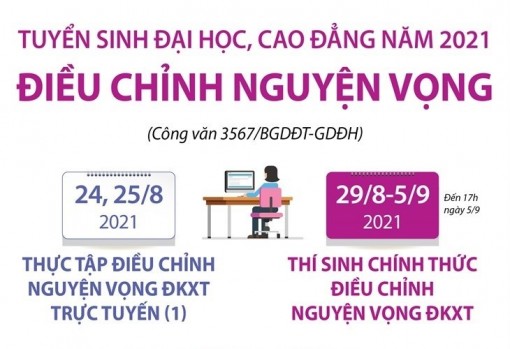 TUYỂN SINH ĐẠI HỌC, CAO ĐẲNG NĂM 2021

ĐIỀU CHỈNH NGUYỆN VỌNG

(Công văn 3567/BGDĐT-GDĐH)

24, 25/8
2021

THỰC TẬP ĐIỀU CHỈNH NGUYỆN VỌNG ĐKXT TRỰC TUYẾN (1)

29/8-5/9
2021

Đến 17h ngày 5/9

THÍ SINH CHÍNH THỨC ĐIỀU CHỈNH NGUYỆN VỌNG ĐKXT